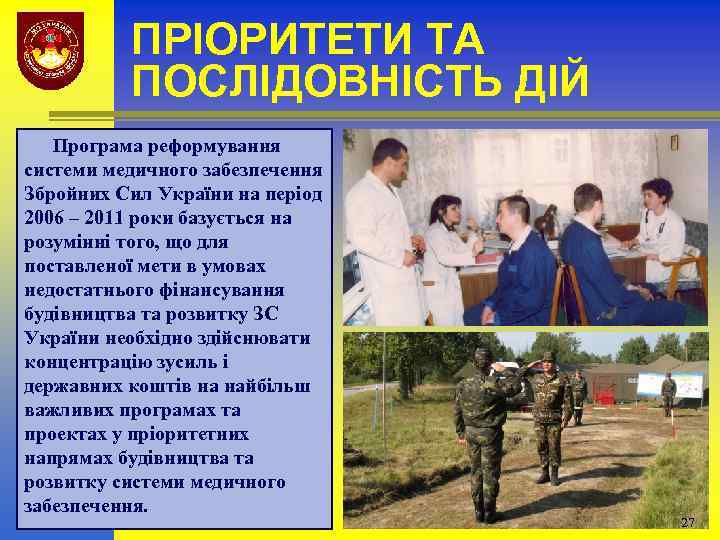 ПРІОРИТЕТИ ТА ПОСЛІДОВНІСТЬ ДІЙ

Програма реформування системи медичного забезпечення Збройних Сил України на період 2006 – 2011 роки базується на розумінні того, що для поставленої мети в умовах недостатнього фінансування будівництва та розвитку ЗС України необхідно здійснювати концентрацію зусиль і державних коштів на найбільш важливих програмах та проектах у пріоритетних напрямах будівництва та розвитку системи медичного забезпечення.

27